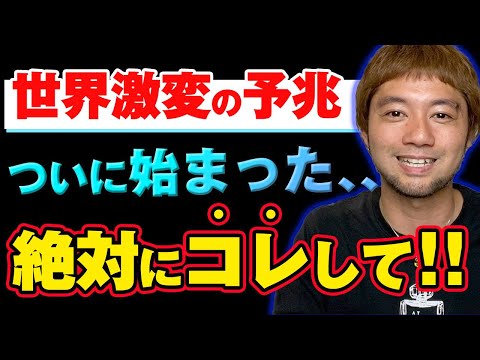 世界激変の予兆

ついに始まった、、

絶対にコレして!!